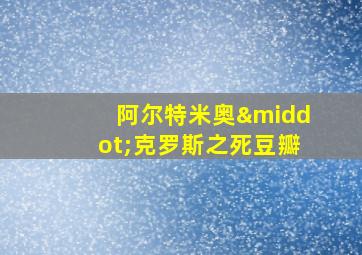 阿尔特米奥&middot;克罗斯之死豆瓣